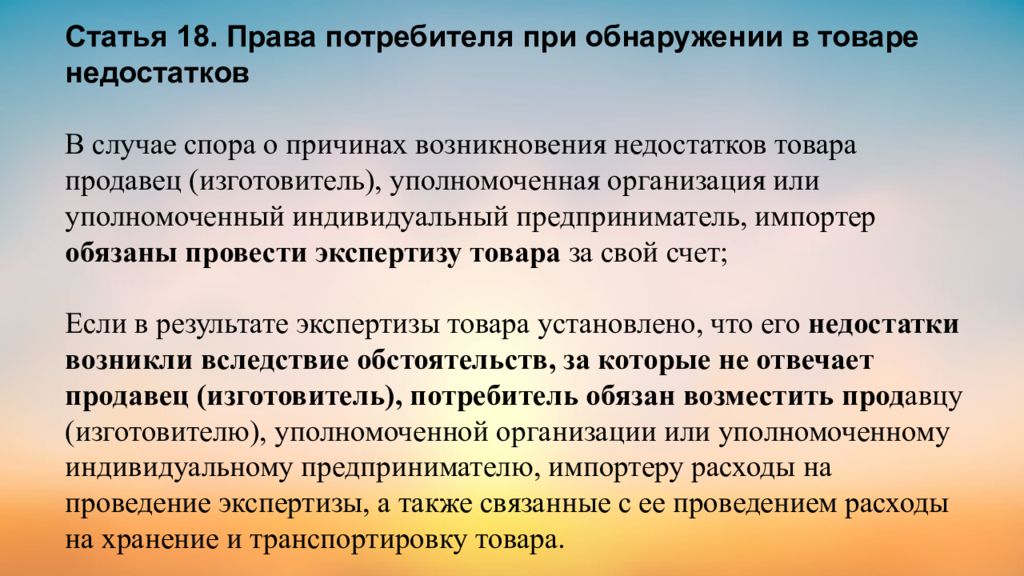 Статья 18. Права потребителя при обнаружении в товаре недостатков

В случае спора о причинах возникновения недостатков товара продавец (изготовитель), уполномоченная организация или уполномоченный индивидуальный предприниматель, импортер обязаны провести экспертизу товара за свой счет;

Если в результате экспертизы товара установлено, что его недостатки возникли вследствие обстоятельств, за которые не отвечает продавец (изготовитель), потребитель обязан возместить продавцу (изготовителю), уполномоченной организации или уполномоченному индивидуальному предпринимателю, импортеру расходы на проведение экспертизы, а также связанные с ее проведением расходы на хранение и транспортировку товара.